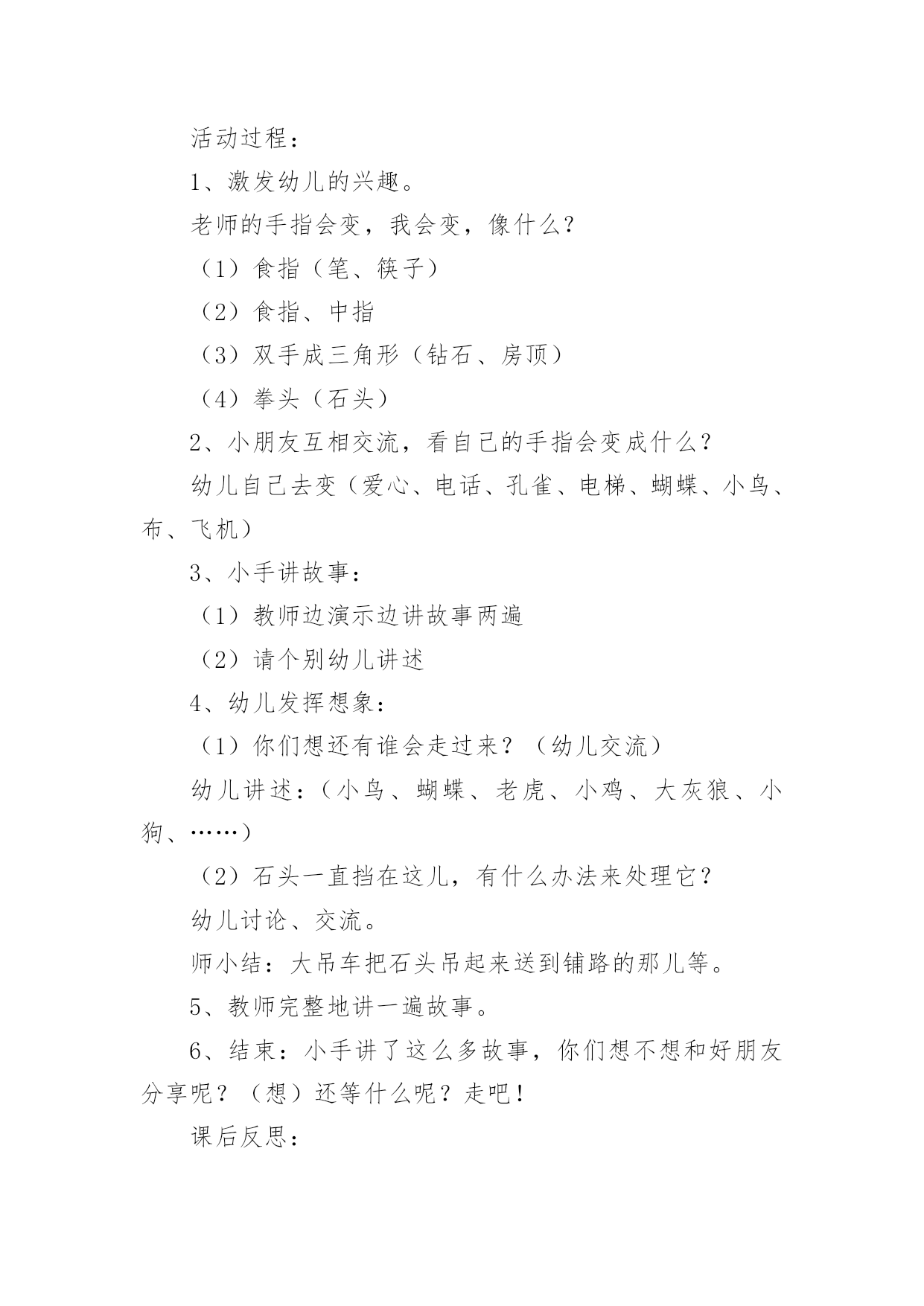 活动过程：

1、激发幼儿的兴趣。

老师的手指会变，我会变，像什么？

（1）食指（笔、筷子）

（2）食指、中指

（3）双手成三角形（钻石、房顶）

（4）拳头（石头）

2、小朋友互相交流，看自己的手指会变成什么？

幼儿自己去变（爱心、电话、孔雀、电梯、蝴蝶、小鸟、布、飞机）

3、小手讲故事：

（1）教师边演示边讲故事两遍

（2）请个别幼儿讲述

4、幼儿发挥想象：

（1）你们想还有谁会走过来？（幼儿交流）

幼儿讲述：（小鸟、蝴蝶、老虎、小鸡、大灰狼、小狗、……）

（2）石头一直挡在这儿，有什么办法来处理它？

幼儿讨论、交流。

师小结：大吊车把石头吊起来送到铺路的那儿等。

5、教师完整地讲一遍故事。

6、结束：小手讲了这么多故事，你们想不想和好朋友分享呢？（想）还等什么呢？走吧！

课后反思：